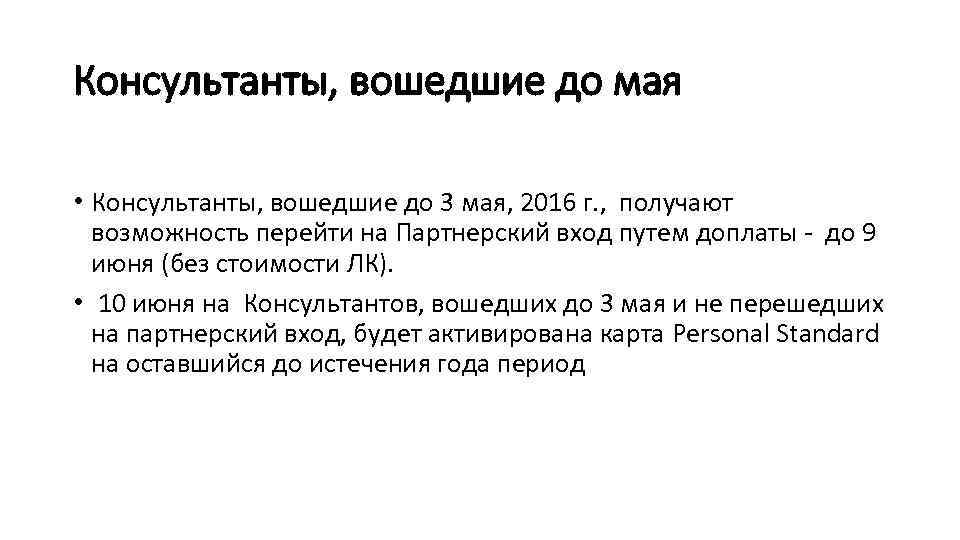 Консультанты, вошедшие до мая

• Консультанты, вошедшие до 3 мая, 2016 г., получают возможность перейти на Партнерский вход путем доплаты - до 9 июня (без стоимости ЛК).

• 10 июня на Консультантов, вошедших до 3 мая и не перешедших на партнерский вход, будет активирована карта Personal Standard на оставшийся до истечения года период